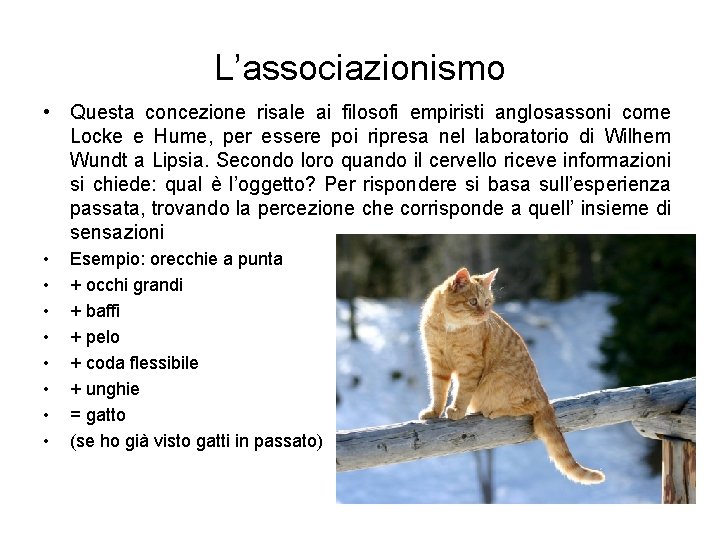 L’associazionismo

• Questa concezione risale ai filosofi empiristi anglosassoni come Locke e Hume, per essere poi ripresa nel laboratorio di Wilhem Wundt a Lipsia. Secondo loro quando il cervello riceve informazioni si chiede: qual è l’oggetto? Per rispondere si basa sull’esperienza passata, trovando la percezione che corrisponde a quell’ insieme di sensazioni

• Esempio: orecchie a punta
• + occhi grandi
• + baffi
• + pelo
• + coda flessibile
• + unghie
• = gatto
• (se ho già visto gatti in passato)